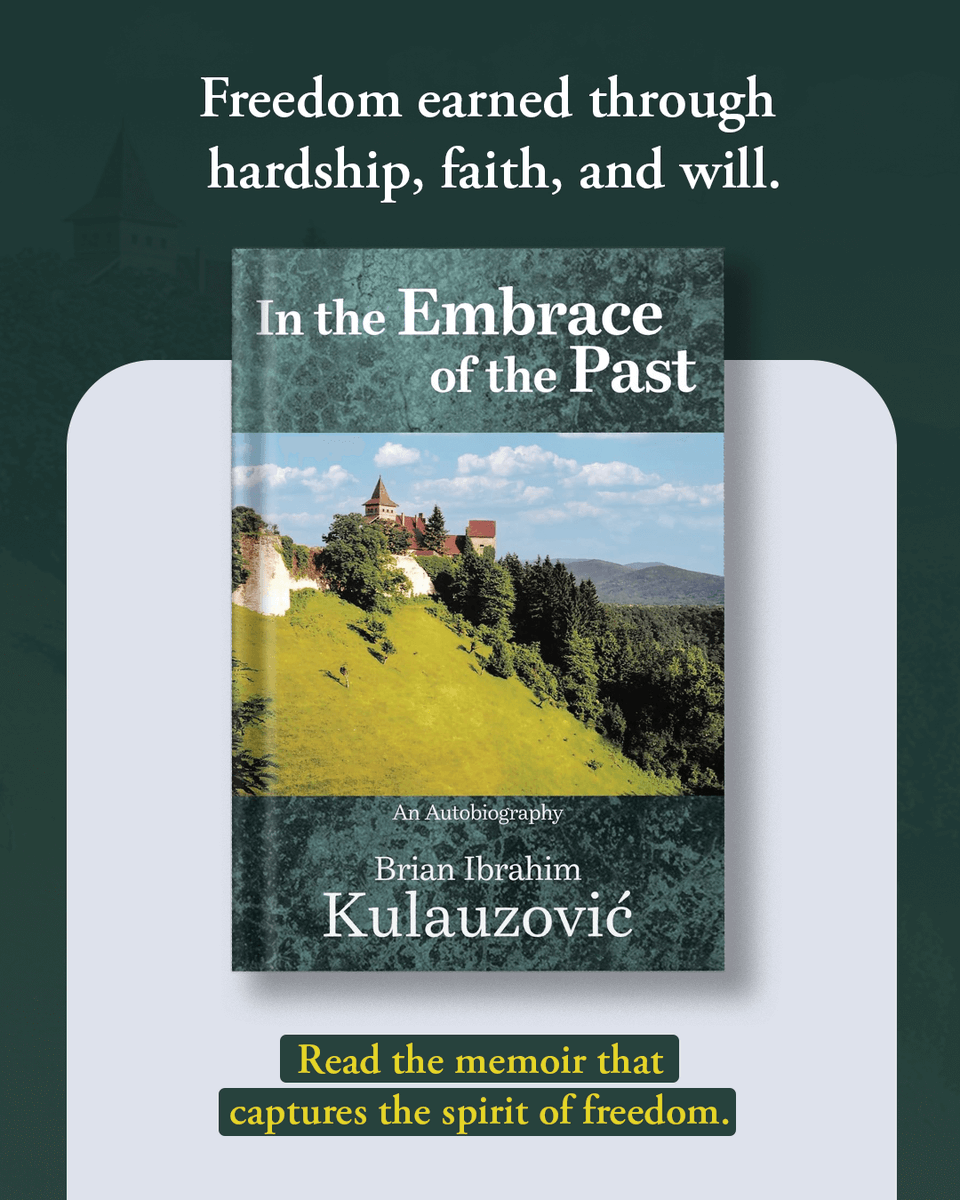 Freedom earned through hardship, faith, and will.

In the Embrace of the Past

An Autobiography

Brian Ibrahim Kulauzović

Read the memoir that captures the spirit of freedom.